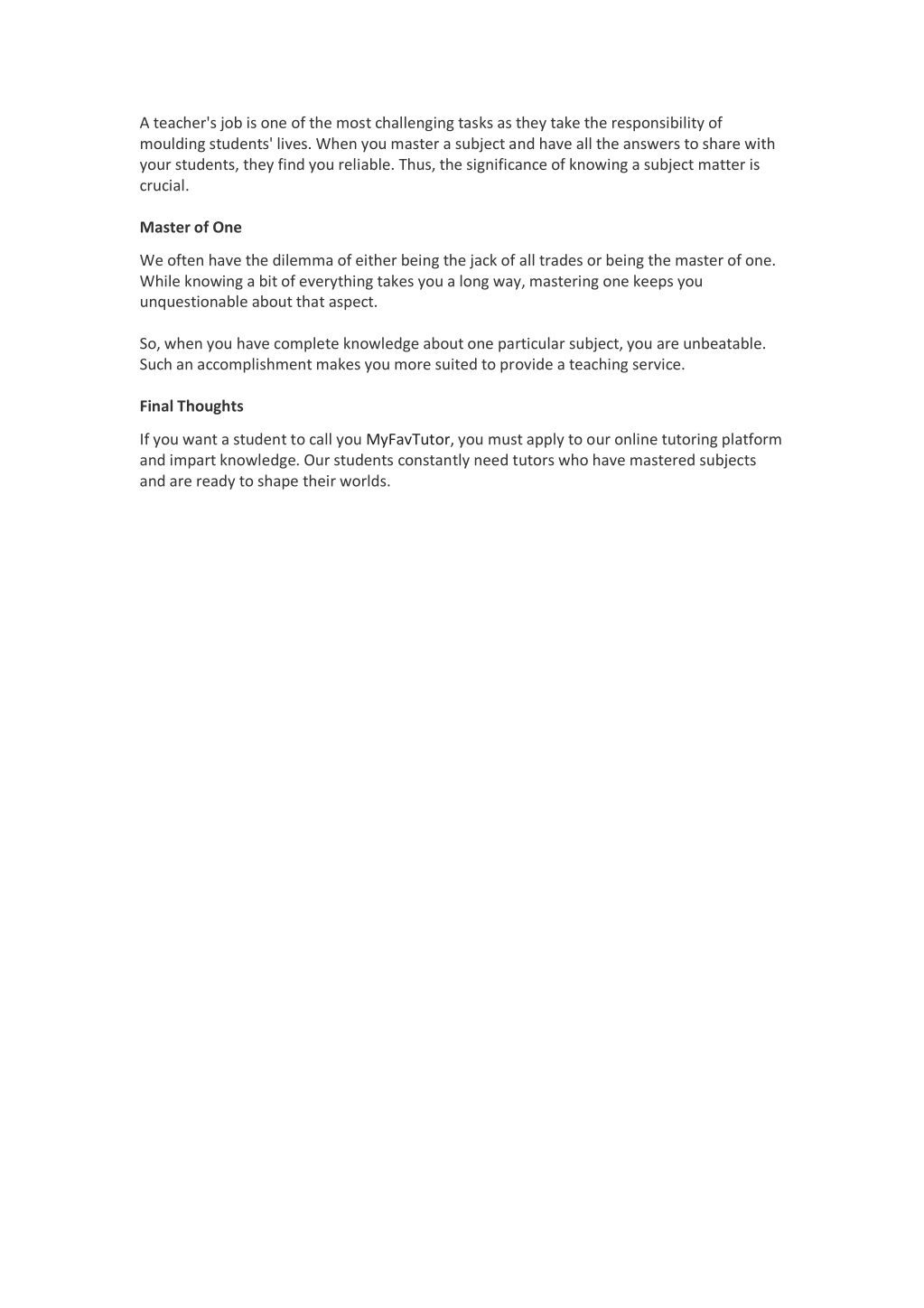 A teacher's job is one of the most challenging tasks as they take the responsibility of moulding students' lives. When you master a subject and have all the answers to share with your students, they find you reliable. Thus, the significance of knowing a subject matter is crucial.

Master of One

We often have the dilemma of either being the jack of all trades or being the master of one. While knowing a bit of everything takes you a long way, mastering one keeps you unquestionable about that aspect.

So, when you have complete knowledge about one particular subject, you are unbeatable. Such an accomplishment makes you more suited to provide a teaching service.

Final Thoughts

If you want a student to call you MyFavTutor, you must apply to our online tutoring platform and impart knowledge. Our students constantly need tutors who have mastered subjects and are ready to shape their worlds.